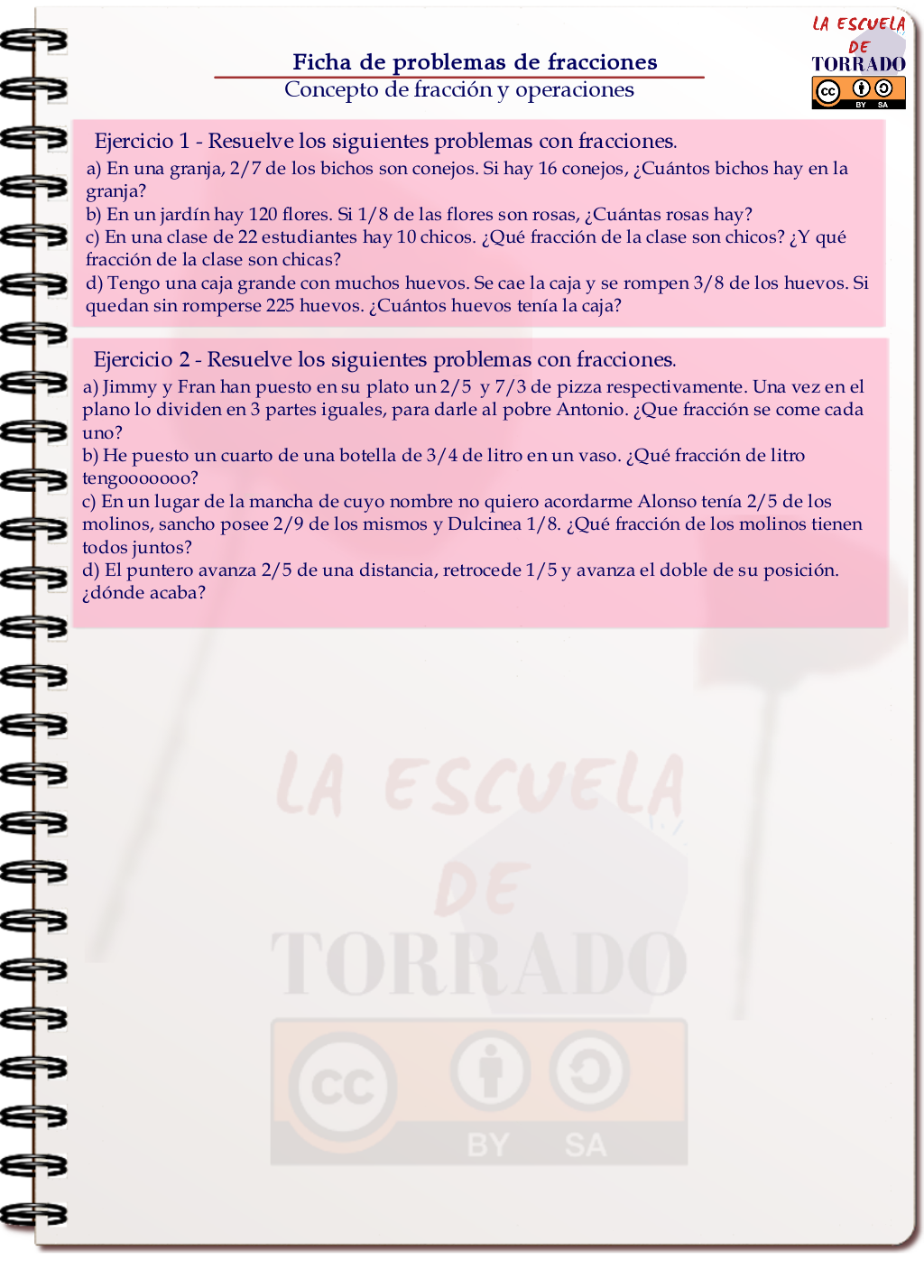 LA ESCUELA DE TORRADO

cc BY SA

Ficha de problemas de fracciones
Concepto de fracción y operaciones

Ejercicio 1 - Resuelve los siguientes problemas con fracciones.
a) En una granja, 2/7 de los bichos son conejos. Si hay 16 conejos, ¿Cuántos bichos hay en la granja?
b) En un jardín hay 120 flores. Si 1/8 de las flores son rosas, ¿Cuántas rosas hay?
c) En una clase de 22 estudiantes hay 10 chicos. ¿Qué fracción de la clase son chicos? ¿Y qué fracción de la clase son chicas?
d) Tengo una caja grande con muchos huevos. Se cae la caja y se rompen 3/8 de los huevos. Si quedan sin romperse 225 huevos. ¿Cuántos huevos tenía la caja?

Ejercicio 2 - Resuelve los siguientes problemas con fracciones.
a) Jimmy y Fran han puesto en su plato un 2/5 y 7/3 de pizza respectivamente. Una vez en el plano lo dividen en 3 partes iguales, para darle al pobre Antonio. ¿Que fracción se come cada uno?
b) He puesto un cuarto de una botella de 3/4 de litro en un vaso. ¿Qué fracción de litro tengooooooo?
c) En un lugar de la mancha de cuyo nombre no quiero acordarme Alonso tenía 2/5 de los molinos, sancho posee 2/9 de los mismos y Dulcinea 1/8. ¿Qué fracción de los molinos tienen todos juntos?
d) El puntero avanza 2/5 de una distancia, retrocede 1/5 y avanza el doble de su posición. ¿dónde acaba?

LA ESCUELA DE TORRADO

cc BY SA